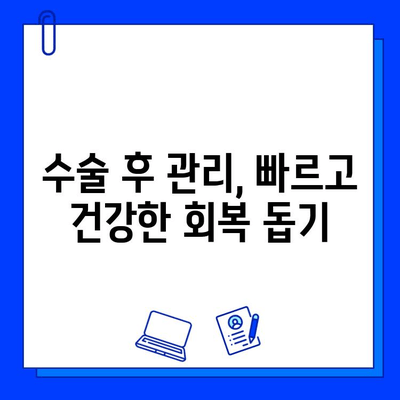 수술 후 관리, 빠르고 건강한 회복 돕기